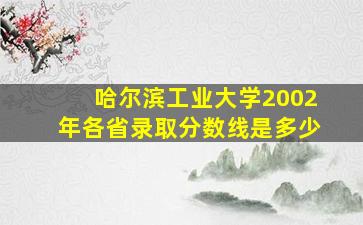 哈尔滨工业大学2002年各省录取分数线是多少